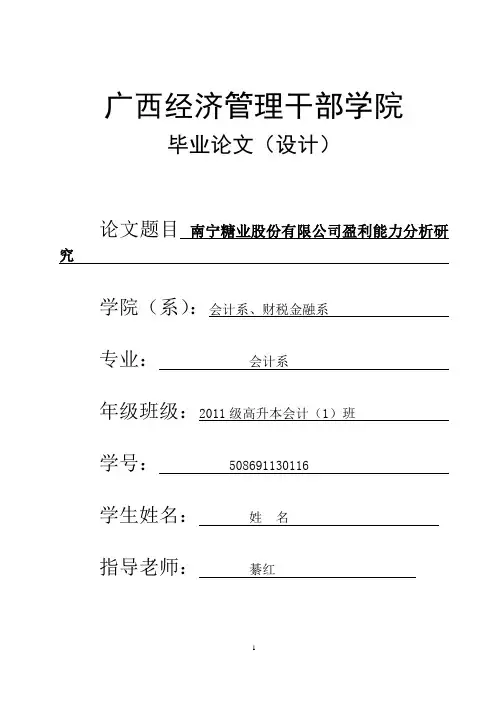 广西经济管理干部学院

毕业论文（设计）

论文题目 南宁糖业股份有限公司盈利能力分析研究

学院（系）：会计系、财税金融系

专业： 会计系

年级班级：2011 级高升本会计（1）班

学号： 508691130116

学生姓名： 姓 名

指导老师： 綦红

1